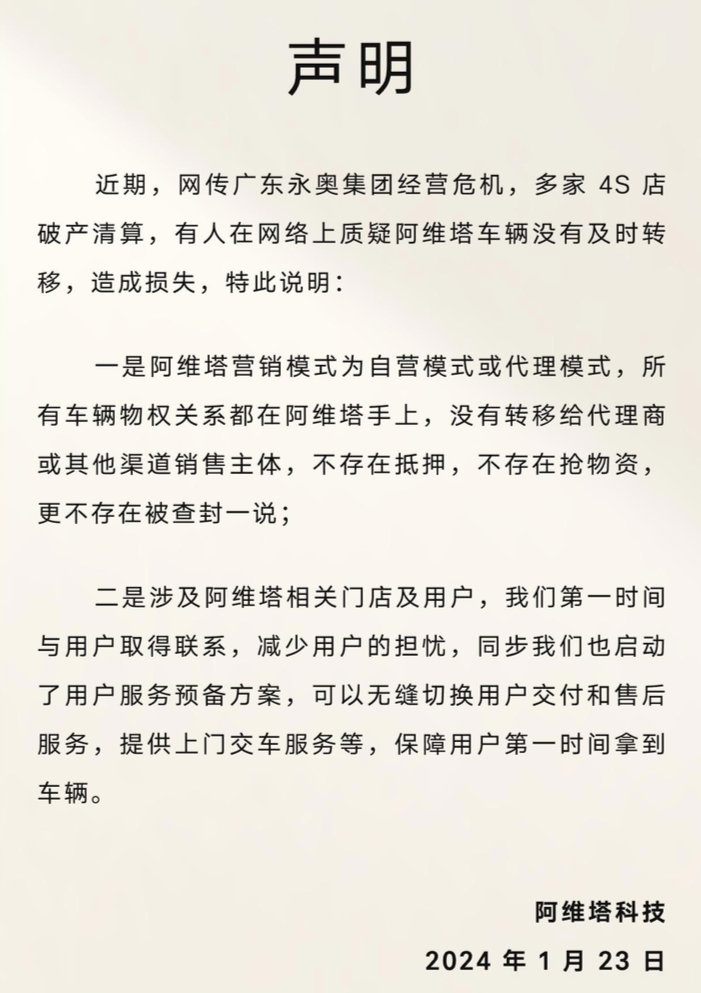 声明

近期，网传广东永奥集团经营危机，多家 4S 店破产清算，有人在网络上质疑阿维塔车辆没有及时转移，造成损失，特此说明：

一是阿维塔营销模式为自营模式或代理模式，所有车辆物权关系都在阿维塔手上，没有转移给代理商或其他渠道销售主体，不存在抵押，不存在抢物资，更不存在被查封一说；

二是涉及阿维塔相关门店及用户，我们第一时间与用户取得联系，减少用户的担忧，同步我们也启动了用户服务预备方案，可以无缝切换用户交付和售后服务，提供上门交车服务等，保障用户第一时间拿到车辆。

阿维塔科技

2024 年 1 月 23 日